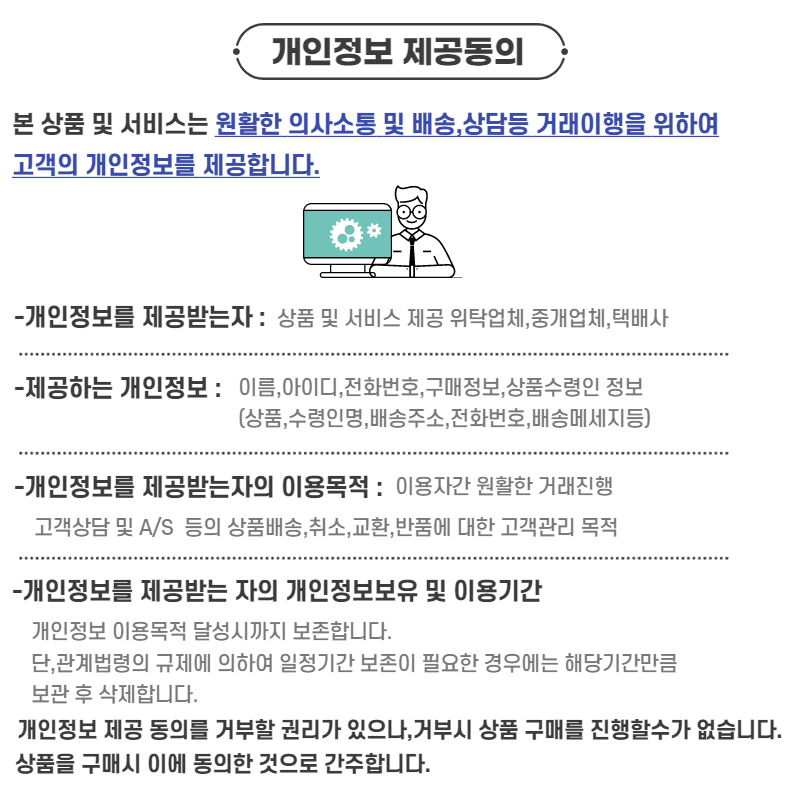 개인정보 제공동의

본 상품 및 서비스는 원활한 의사소통 및 배송,상담등 거래이행을 위하여 고객의 개인정보를 제공합니다.

-개인정보를 제공받는자 : 상품 및 서비스 제공 위탁업체,중개업체,택배사

-제공하는 개인정보 : 이름,아이디,전화번호,구매정보,상품수령인 정보 (상품,수령인명,배송주소,전화번호,배송메세지등)

-개인정보를 제공받는자의 이용목적 : 이용자간 원활한 거래진행 고객상담 및 A/S 등의 상품배송,취소,교환,반품에 대한 고객관리 목적

-개인정보를 제공받는 자의 개인정보보유 및 이용기간

개인정보 이용목적 달성시까지 보존합니다.
단,관계법령의 규제에 의하여 일정기간 보존이 필요한 경우에는 해당기간만큼 보관 후 삭제합니다.

개인정보 제공 동의를 거부할 권리가 있으나,거부시 상품 구매를 진행할수가 없습니다.
상품을 구매시 이에 동의한 것으로 간주합니다.